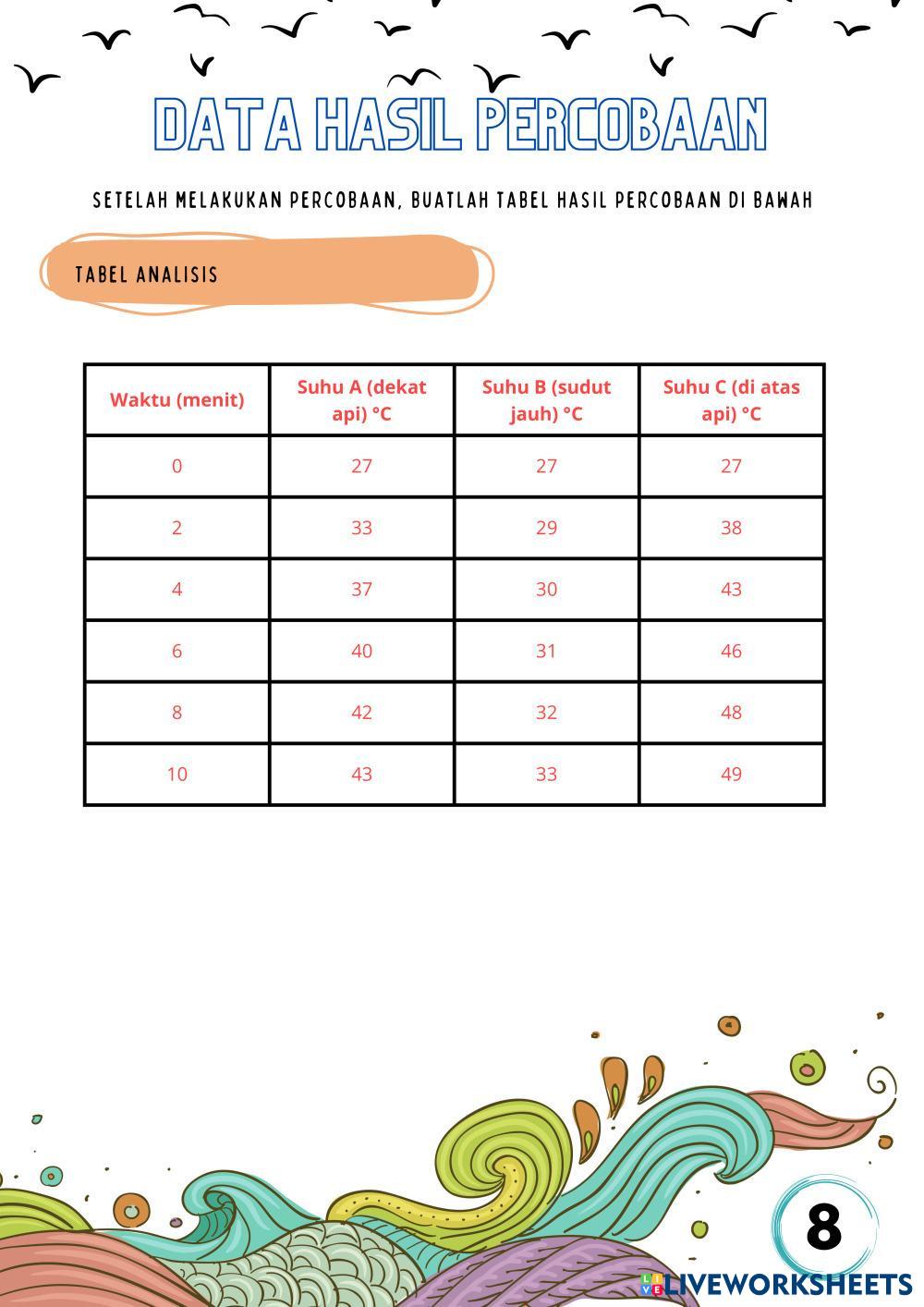 DATA HASIL PERCOBAAN

SETELAH MELAKUKAN PERCOBAAN, BUATLAH TABEL HASIL PERCOBAAN DI BAWAH

TABEL ANALISIS

| Waktu (menit) | Suhu A (dekat api) °C | Suhu B (sudut jauh) °C | Suhu C (di atas api) °C |
|---|---|---|---|
| 0 | 27 | 27 | 27 |
| 2 | 33 | 29 | 38 |
| 4 | 37 | 30 | 43 |
| 6 | 40 | 31 | 46 |
| 8 | 42 | 32 | 48 |
| 10 | 43 | 33 | 49 |

8

LIVEWORKSHEETS